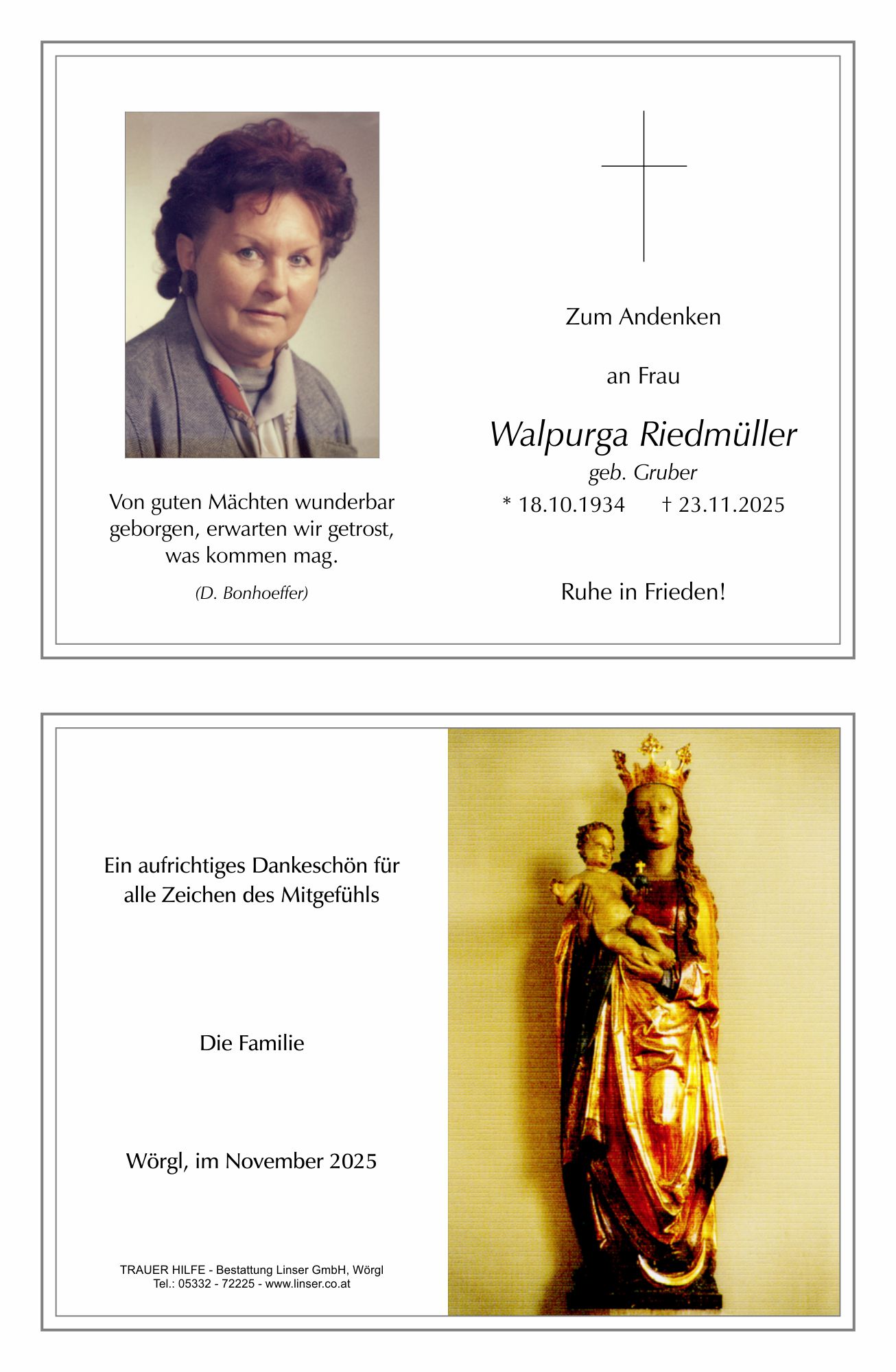 Von guten Mächten wunderbar geborgen, erwarten wir getrost, was kommen mag.

(D. Bonhoeffer)

Zum Andenken

an Frau

Walpurga Riedmüller

geb. Gruber

* 18.10.1934 † 23.11.2025

Ruhe in Frieden!

Ein aufrichtiges Dankeschön für alle Zeichen des Mitgefühls

Die Familie

Wörgl, im November 2025

TRAUER HILFE - Bestattung Linser GmbH, Wörgl
Tel.: 05332 - 72225 - www.linser.co.at